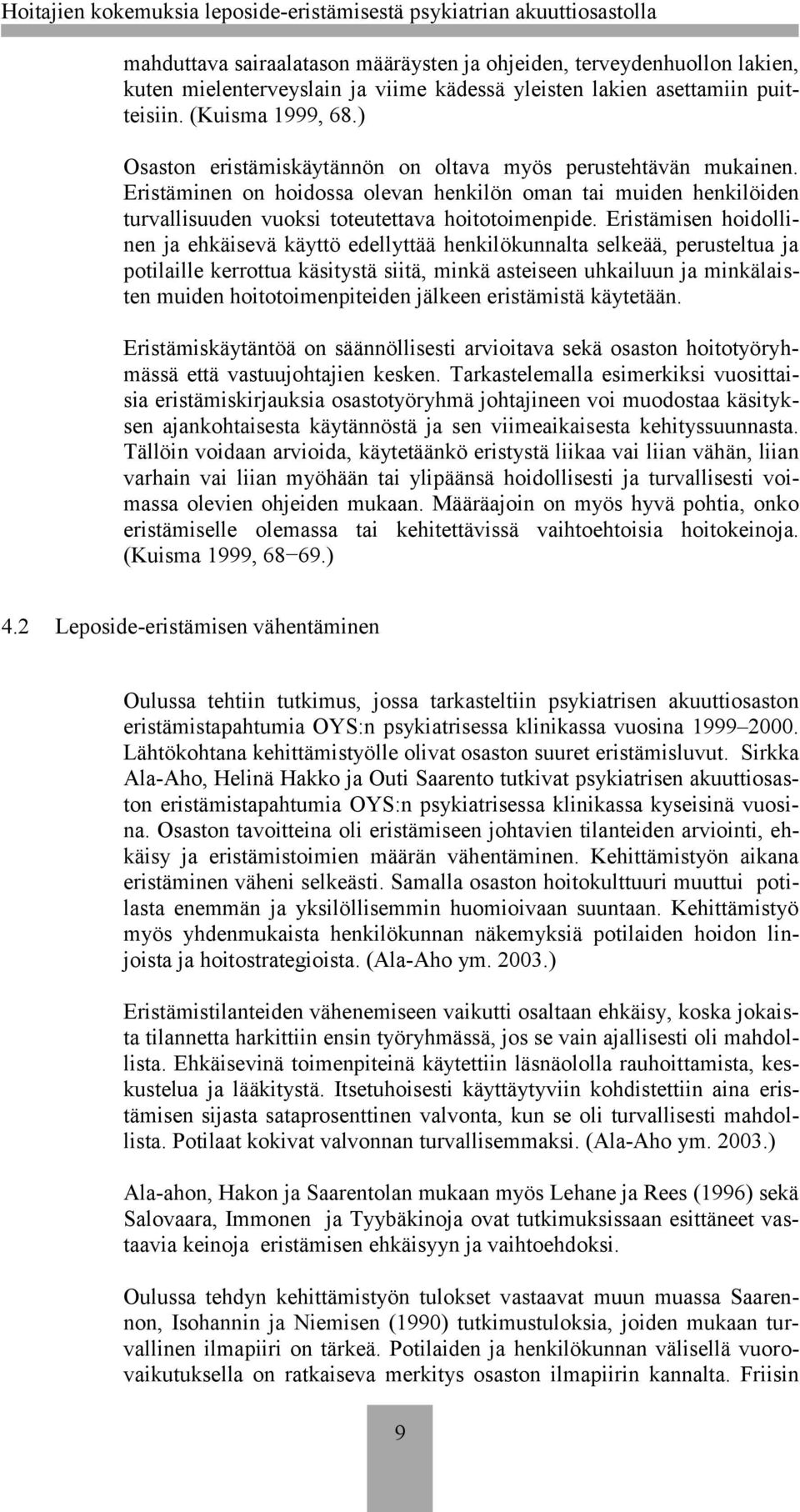 Hoitajien kokemuksia leposide-eristämisestä psykiatrian akuuttiosastolla

mahduttava sairaalatason määräysten ja ohjeiden, terveydenhuollon lakien, kuten mielenterveyslain ja viime kädessä yleisten lakien asettamiin puitteisiin. (Kuisma 1999, 68.)

Osaston eristämiskäytännön on oltava myös perustehtävän mukainen. Eristäminen on hoidossa olevan henkilön oman tai muiden henkilöiden turvallisuuden vuoksi toteutettava hoitotoimenpide. Eristämisen hoidollinen ja ehkäisevä käyttö edellyttää henkilökunnalta selkeää, perusteltua ja potilaille kerrottua käsitystä siitä, minkä asteiseen uhkailuun ja minkälaisten muiden hoitotoimenpiteiden jälkeen eristämistä käytetään.

Eristämiskäytäntöä on säännöllisesti arvioitava sekä osaston hoitotyöryhmässä että vastuujohtajien kesken. Tarkastelemalla esimerkiksi vuosittaisia eristämiskirjauksia osastotyöryhmä johtajineen voi muodostaa käsityksen ajankohtaisesta käytännöstä ja sen viimeaikaisesta kehityssuunnasta. Tällöin voidaan arvioida, käytetäänkö eristystä liikaa vai liian vähän, liian varhain vai liian myöhään tai ylipäänsä hoidollisesti ja turvallisesti voimassa olevien ohjeiden mukaan. Määräajoin on myös hyvä pohtia, onko eristämiselle olemassa tai kehitettävissä vaihtoehtoisia hoitokeinoja. (Kuisma 1999, 68−69.)

4.2 Leposide-eristämisen vähentäminen

Oulussa tehtiin tutkimus, jossa tarkasteltiin psykiatrisen akuuttiosaston eristämistapahtumia OYS:n psykiatrisessa klinikassa vuosina 1999–2000. Lähtökohtana kehittämistyölle olivat osaston suuret eristämisluvut. Sirkka Ala-Aho, Helinä Hakko ja Outi Saarento tutkivat psykiatrisen akuuttiosaston eristämistapahtumia OYS:n psykiatrisessa klinikassa kyseisinä vuosina. Osaston tavoitteina oli eristämiseen johtavien tilanteiden arviointi, ehkäisy ja eristämistoimien määrän vähentäminen. Kehittämistyön aikana eristäminen väheni selkeästi. Samalla osaston hoitokulttuuri muuttui potilasta enemmän ja yksilöllisemmin huomioivaan suuntaan. Kehittämistyö myös yhdenmukaista henkilökunnan näkemyksiä potilaiden hoidon linjoista ja hoitostrategioista. (Ala-Aho ym. 2003.)

Eristämistilanteiden vähenemiseen vaikutti osaltaan ehkäisy, koska jokaista tilannetta harkittiin ensin työryhmässä, jos se vain ajallisesti oli mahdollista. Ehkäisevinä toimenpiteinä käytettiin läsnäololla rauhoittamista, keskustelua ja lääkitystä. Itsetuhoisesti käyttäytyviin kohdistettiin aina eristämisen sijasta sataprosenttinen valvonta, kun se oli turvallisesti mahdollista. Potilaat kokivat valvonnan turvallisemmaksi. (Ala-Aho ym. 2003.)

Ala-ahon, Hakon ja Saarentolan mukaan myös Lehane ja Rees (1996) sekä Salovaara, Immonen ja Tyybäkinoja ovat tutkimuksissaan esittäneet vastaavia keinoja eristämisen ehkäisyyn ja vaihtoehdoksi.

Oulussa tehdyn kehittämistyön tulokset vastaavat muun muassa Saarennon, Isohannin ja Niemisen (1990) tutkimustuloksia, joiden mukaan turvallinen ilmapiiri on tärkeä. Potilaiden ja henkilökunnan välisellä vuorovaikutuksella on ratkaiseva merkitys osaston ilmapiirin kannalta. Friisin

9